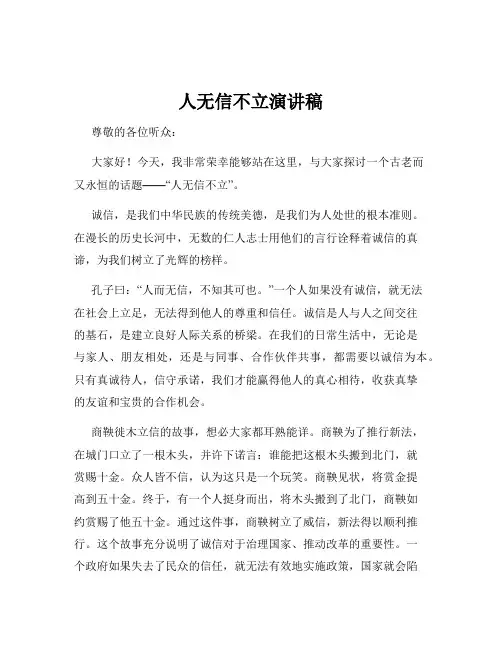 人无信不立演讲稿

尊敬的各位听众：

大家好！今天，我非常荣幸能够站在这里，与大家探讨一个古老而又永恒的话题——“人无信不立”。

诚信，是我们中华民族的传统美德，是我们为人处世的根本准则。在漫长的历史长河中，无数的仁人志士用他们的言行诠释着诚信的真谛，为我们树立了光辉的榜样。

孔子曰：“人而无信，不知其可也。”一个人如果没有诚信，就无法在社会上立足，无法得到他人的尊重和信任。诚信是人与人之间交往的基石，是建立良好人际关系的桥梁。在我们的日常生活中，无论是与家人、朋友相处，还是与同事、合作伙伴共事，都需要以诚信为本。只有真诚待人，信守承诺，我们才能赢得他人的真心相待，收获真挚的友谊和宝贵的合作机会。

商鞅徙木立信的故事，想必大家都耳熟能详。商鞅为了推行新法，在城门口立了一根木头，并许下诺言：谁能把这根木头搬到北门，就赏赐十金。众人皆不信，认为这只是一个玩笑。商鞅见状，将赏金提高到五十金。终于，有一个人挺身而出，将木头搬到了北门，商鞅如约赏赐了他五十金。通过这件事，商鞅树立了威信，新法得以顺利推行。这个故事充分说明了诚信对于治理国家、推动改革的重要性。一个政府如果失去了民众的信任，就无法有效地实施政策，国家就会陷